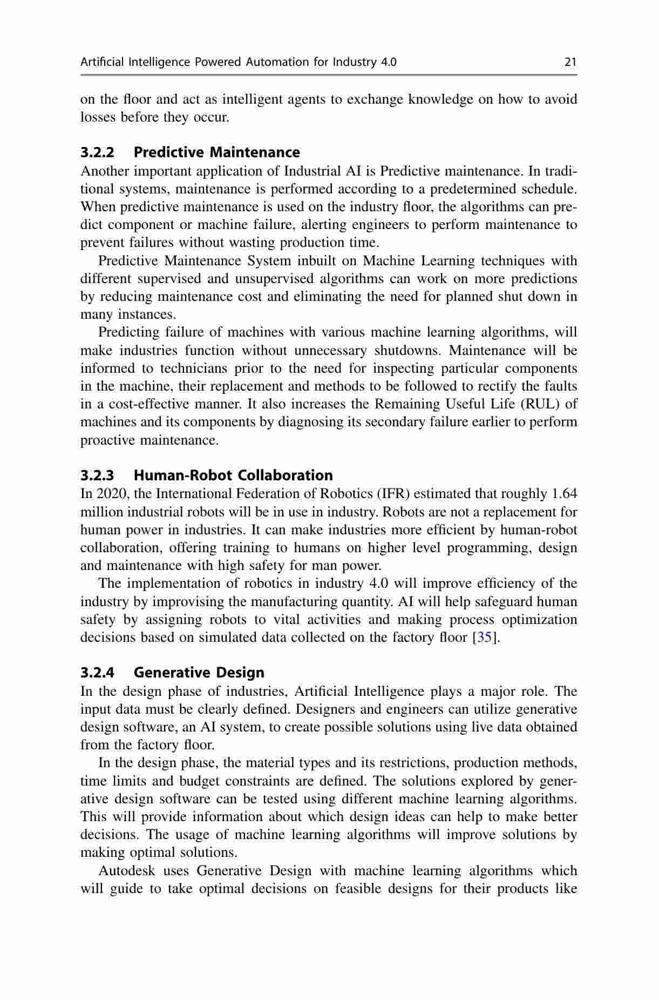 Artificial Intelligence Powered Automation for Industry 4.0 21

on the floor and act as intelligent agents to exchange knowledge on how to avoid losses before they occur.

3.2.2 Predictive Maintenance

Another important application of Industrial AI is Predictive maintenance. In traditional systems, maintenance is performed according to a predetermined schedule. When predictive maintenance is used on the industry floor, the algorithms can predict component or machine failure, alerting engineers to perform maintenance to prevent failures without wasting production time.

Predictive Maintenance System inbuilt on Machine Learning techniques with different supervised and unsupervised algorithms can work on more predictions by reducing maintenance cost and eliminating the need for planned shut down in many instances.

Predicting failure of machines with various machine learning algorithms, will make industries function without unnecessary shutdowns. Maintenance will be informed to technicians prior to the need for inspecting particular components in the machine, their replacement and methods to be followed to rectify the faults in a cost-effective manner. It also increases the Remaining Useful Life (RUL) of machines and its components by diagnosing its secondary failure earlier to perform proactive maintenance.

3.2.3 Human-Robot Collaboration

In 2020, the International Federation of Robotics (IFR) estimated that roughly 1.64 million industrial robots will be in use in industry. Robots are not a replacement for human power in industries. It can make industries more efficient by human-robot collaboration, offering training to humans on higher level programming, design and maintenance with high safety for man power.

The implementation of robotics in industry 4.0 will improve efficiency of the industry by improvising the manufacturing quantity. AI will help safeguard human safety by assigning robots to vital activities and making process optimization decisions based on simulated data collected on the factory floor [35].

3.2.4 Generative Design

In the design phase of industries, Artificial Intelligence plays a major role. The input data must be clearly defined. Designers and engineers can utilize generative design software, an AI system, to create possible solutions using live data obtained from the factory floor.

In the design phase, the material types and its restrictions, production methods, time limits and budget constraints are defined. The solutions explored by generative design software can be tested using different machine learning algorithms. This will provide information about which design ideas can help to make better decisions. The usage of machine learning algorithms will improve solutions by making optimal solutions.

Autodesk uses Generative Design with machine learning algorithms which will guide to take optimal decisions on feasible designs for their products like